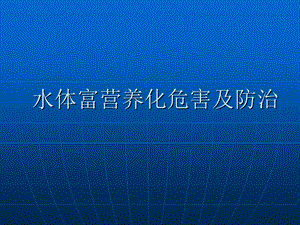 水体富营养化危害及防治